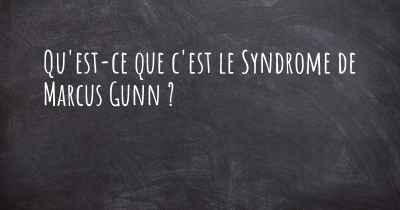 Qu'est-ce que c'est le Syndrome de Marcus Gunn ?